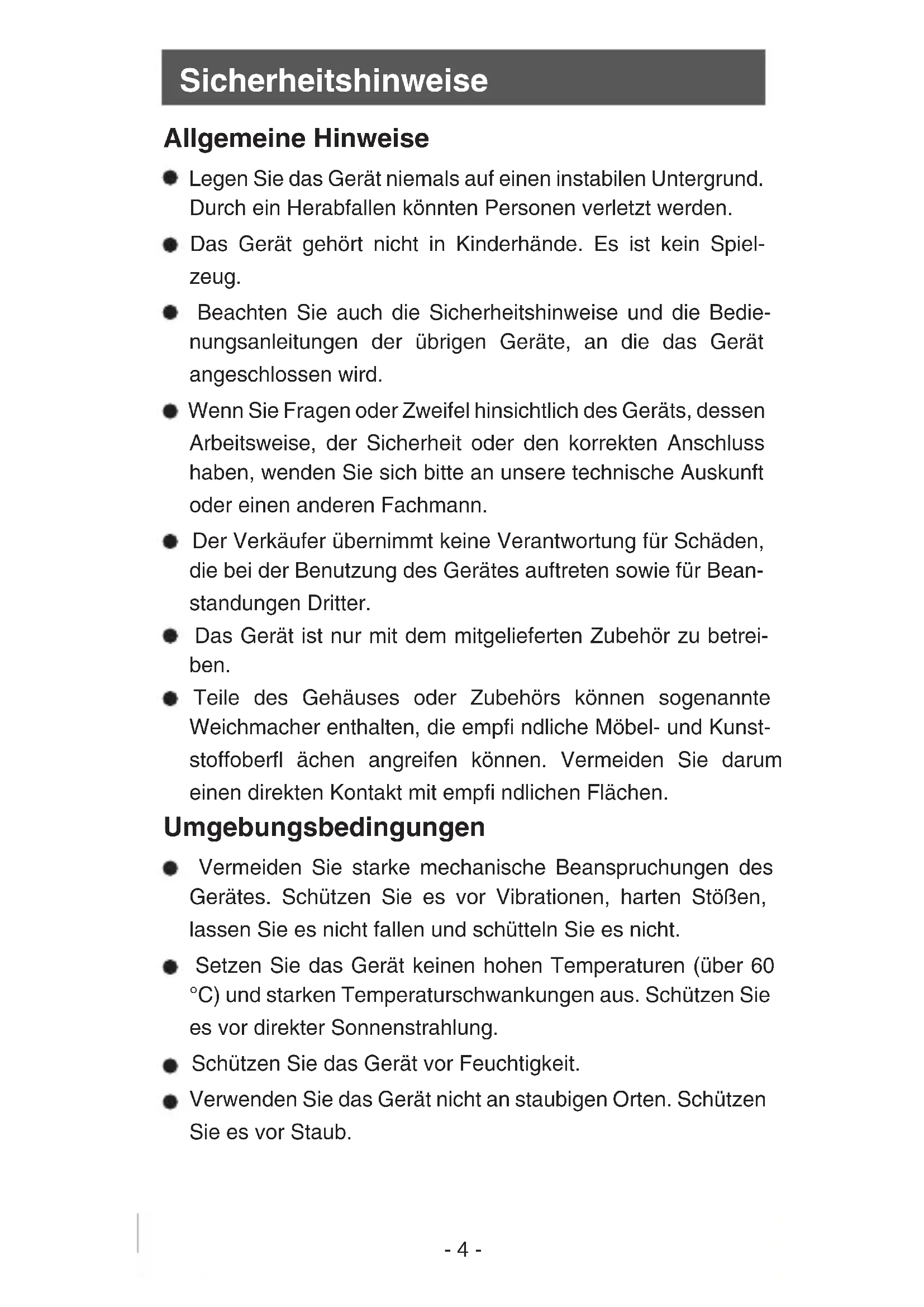 Sicherheitshinweise

Allgemeine Hinweise

● Legen Sie das Gerät niemals auf einen instabilen Untergrund. Durch ein Herabfallen könnten Personen verletzt werden.

● Das Gerät gehört nicht in Kinderhände. Es ist kein Spielzeug.

● Beachten Sie auch die Sicherheitshinweise und die Bedienungsanleitungen der übrigen Geräte, an die das Gerät angeschlossen wird.

● Wenn Sie Fragen oder Zweifel hinsichtlich des Geräts, dessen Arbeitsweise, der Sicherheit oder den korrekten Anschluss haben, wenden Sie sich bitte an unsere technische Auskunft oder einen anderen Fachmann.

● Der Verkäufer übernimmt keine Verantwortung für Schäden, die bei der Benutzung des Gerätes auftreten sowie für Beanstandungen Dritter.

● Das Gerät ist nur mit dem mitgelieferten Zubehör zu betreiben.

● Teile des Gehäuses oder Zubehörs können sogenannte Weichmacher enthalten, die empfi ndliche Möbel- und Kunststoffoberfl ächen angreifen können. Vermeiden Sie darum einen direkten Kontakt mit empfi ndlichen Flächen.

Umgebungsbedingungen

● Vermeiden Sie starke mechanische Beanspruchungen des Gerätes. Schützen Sie es vor Vibrationen, harten Stößen, lassen Sie es nicht fallen und schütteln Sie es nicht.

● Setzen Sie das Gerät keinen hohen Temperaturen (über 60 °C) und starken Temperaturschwankungen aus. Schützen Sie es vor direkter Sonnenstrahlung.

● Schützen Sie das Gerät vor Feuchtigkeit.

● Verwenden Sie das Gerät nicht an staubigen Orten. Schützen Sie es vor Staub.

- 4 -